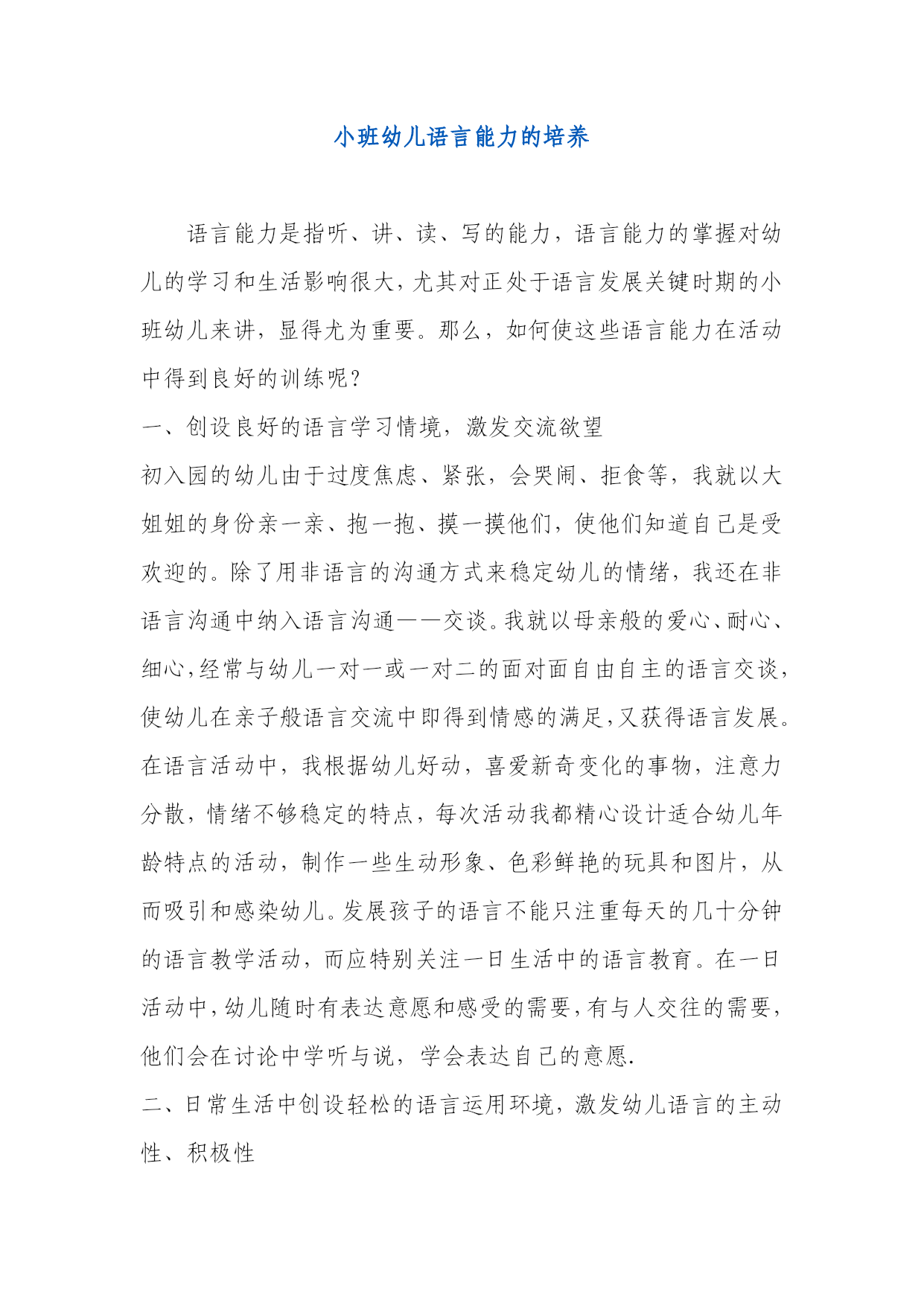 小班幼儿语言能力的培养

语言能力是指听、讲、读、写的能力，语言能力的掌握对幼儿的学习和生活影响很大，尤其对正处于语言发展关键时期的小班幼儿来讲，显得尤为重要。那么，如何使这些语言能力在活动中得到良好的训练呢?

一、创设良好的语言学习情境，激发交流欲望

初入园的幼儿由于过度焦虑、紧张，会哭闹、拒食等，我就以大姐姐的身份亲一亲、抱一抱、摸一摸他们，使他们知道自己是受欢迎的。除了用非语言的沟通方式来稳定幼儿的情绪，我还在非语言沟通中纳入语言沟通——交谈。我就以母亲般的爱心、耐心、细心，经常与幼儿一对一或一对二的面对面自由自主的语言交谈，使幼儿在亲子般语言交流中即得到情感的满足，又获得语言发展。在语言活动中，我根据幼儿好动，喜爱新奇变化的事物，注意力分散，情绪不够稳定的特点，每次活动我都精心设计适合幼儿年龄特点的活动，制作一些生动形象、色彩鲜艳的玩具和图片，从而吸引和感染幼儿。发展孩子的语言不能只注重每天的几十分钟的语言教学活动，而应特别关注一日生活中的语言教育。在一日活动中，幼儿随时有表达意愿和感受的需要，有与人交往的需要，他们会在讨论中学听与说，学会表达自己的意愿.

二、日常生活中创设轻松的语言运用环境，激发幼儿语言的主动性、积极性